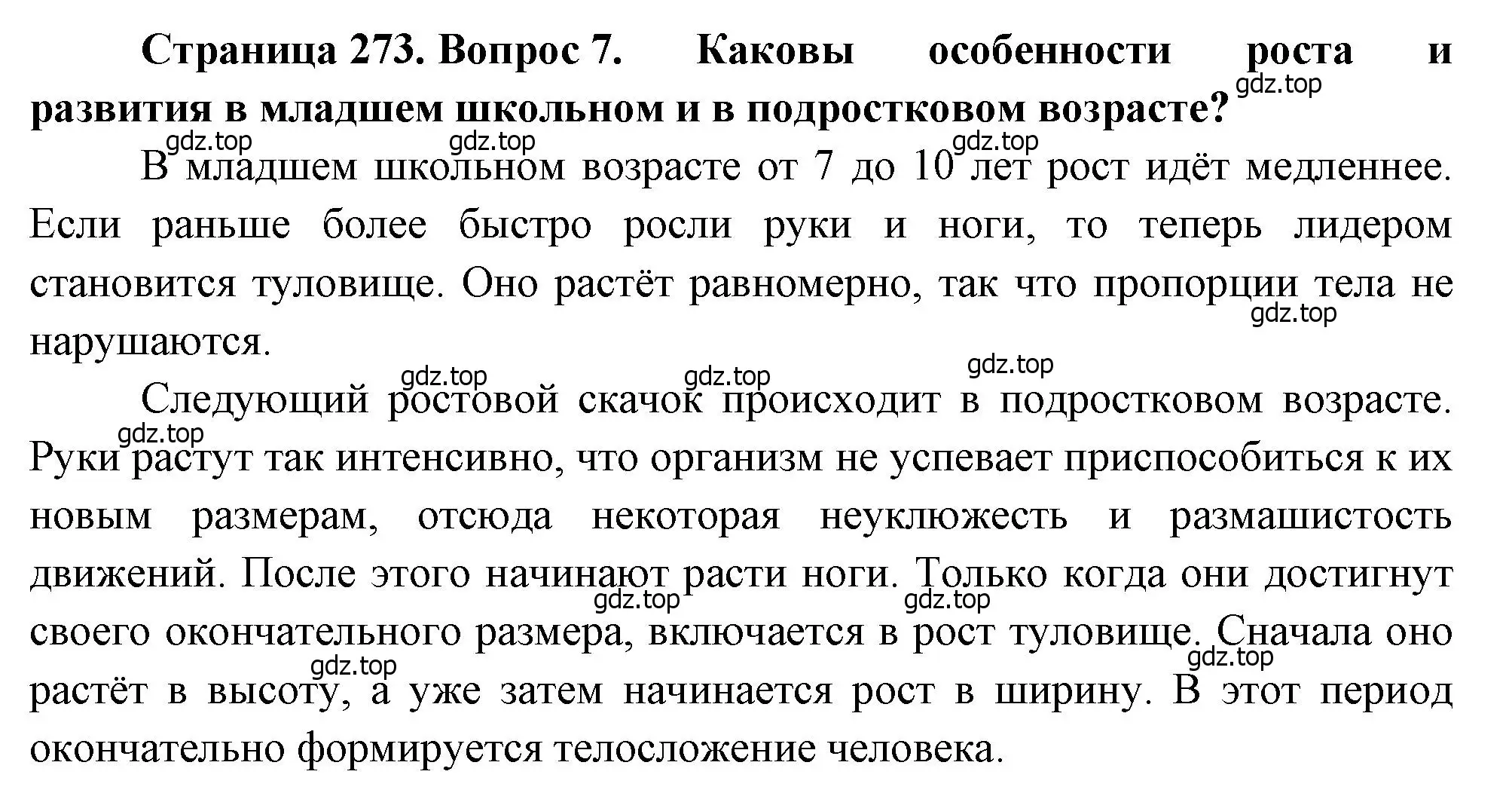 **Страница 273. Вопрос 7. Каковы особенности роста и развития в младшем школьном и в подростковом возрасте?**

gdz.top

gdz.top gdz.top gdz.top

В младшем школьном возрасте от 7 до 10 лет рост идёт медленнее. Если раньше более быстро росли руки и ноги, то теперь лидером становится туловище. Оно растёт равномерно, так что пропорции тела не нарушаются.

gdz.top

gdz.top gdz.top gdz.top

Следующий ростовой скачок происходит в подростковом возрасте. Руки растут так интенсивно, что организм не успевает приспособиться к их новым размерам, отсюда некоторая неуклюжесть и размашистость движений. После этого начинают расти ноги. Только когда они достигнут своего окончательного размера, включается в рост туловище. Сначала оно растёт в высоту, а уже затем начинается рост в ширину. В этот период окончательно формируется телосложение человека.

gdz.top

gdz.top gdz.top gdz.top gdz.top